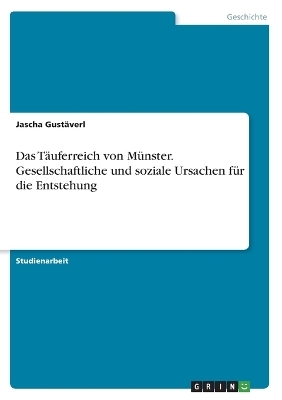 Geschichte

Jascha Gustäverl

Das Täuferreich von Münster. Gesellschaftliche und soziale Ursachen für die Entstehung

Studienarbeit

GRIN